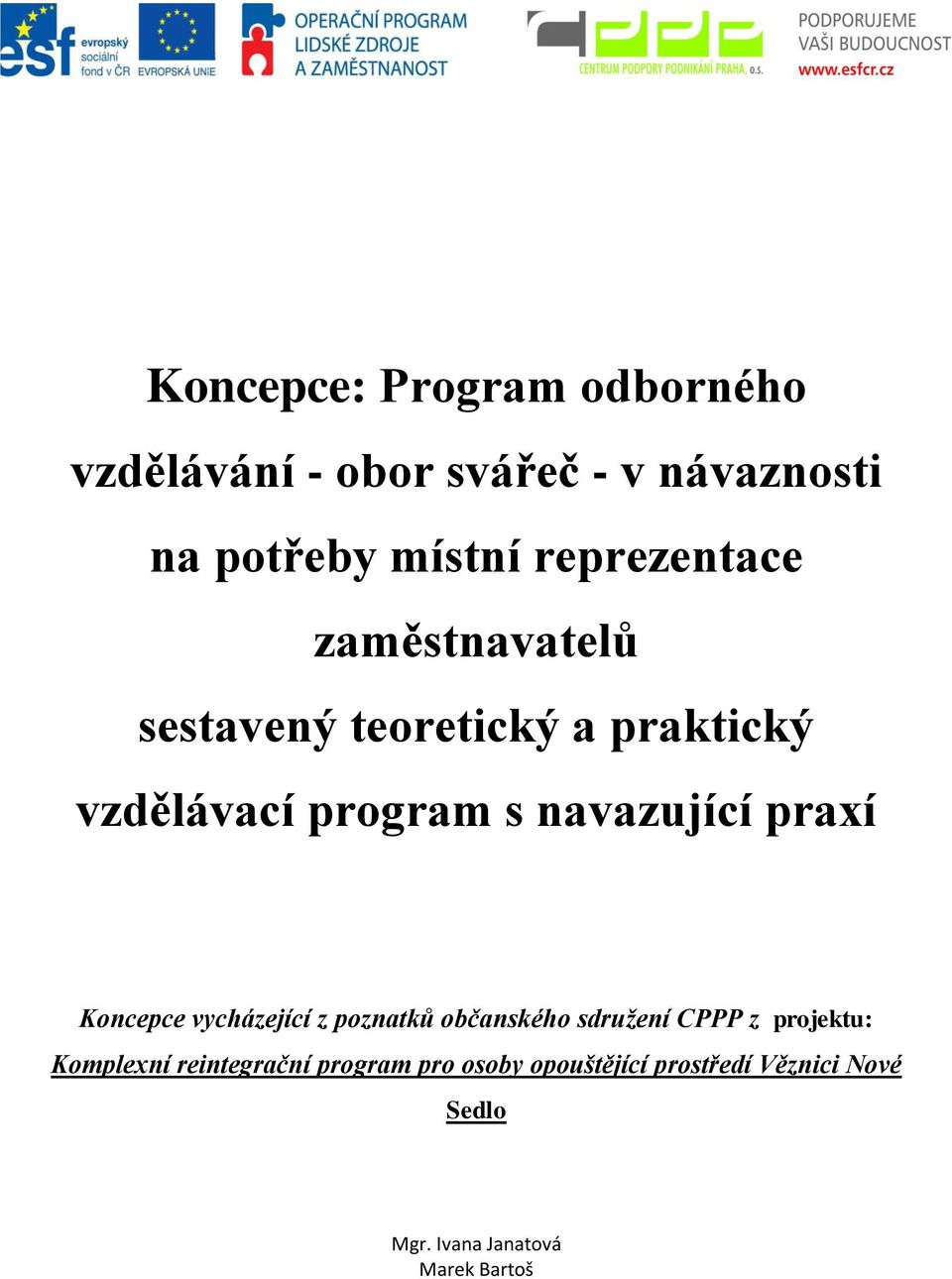 esf evropský sociální fond v ČR EVROPSKÁ UNIE

OPERAČNÍ PROGRAM LIDSKÉ ZDROJE A ZAMĚSTNANOST

CENTRUM PODPORY PODNIKÁNÍ PRAHA, o.s.

PODPORUJEME VAŠI BUDOUCNOST www.esfcr.cz

Koncepce: Program odborného vzdělávání - obor svářeč - v návaznosti na potřeby místní reprezentace zaměstnavatelů sestavený teoretický a praktický vzdělávací program s navazující praxí

Koncepce vycházející z poznatků občanského sdružení CPPP z projektu: Komplexní reintegrační program pro osoby opouštějící prostředí Věznici Nové Sedlo

Mgr. Ivana Janatová
Marek Bartoš